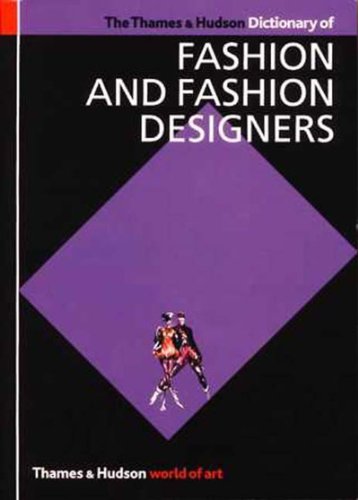 The Thames & Hudson Dictionary of

FASHION AND FASHION DESIGNERS

Thames & Hudson world of art